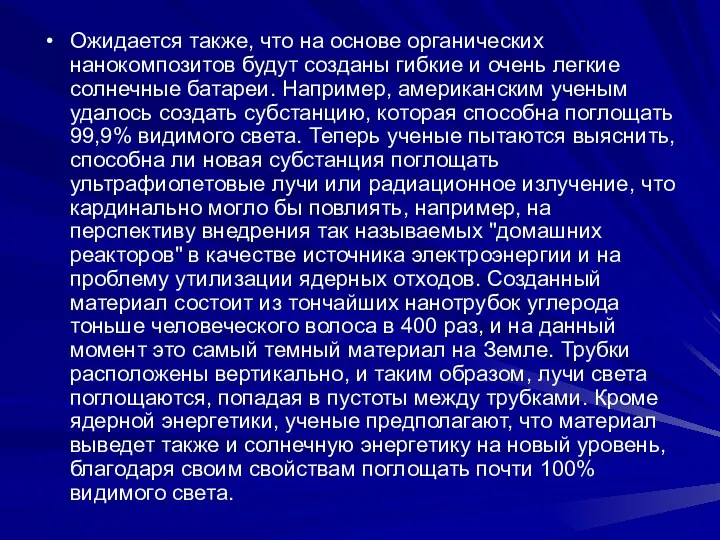 • Ожидается также, что на основе органических нанокомпозитов будут созданы гибкие и очень легкие солнечные батареи. Например, американским ученым удалось создать субстанцию, которая способна поглощать 99,9% видимого света. Теперь ученые пытаются выяснить, способна ли новая субстанция поглощать ультрафиолетовые лучи или радиационное излучение, что кардинально могло бы повлиять, например, на перспективу внедрения так называемых "домашних реакторов" в качестве источника электроэнергии и на проблему утилизации ядерных отходов. Созданный материал состоит из тончайших нанотрубок углерода тоньше человеческого волоса в 400 раз, и на данный момент это самый темный материал на Земле. Трубки расположены вертикально, и таким образом, лучи света поглощаются, попадая в пустоты между трубками. Кроме ядерной энергетики, ученые предполагают, что материал выведет также и солнечную энергетику на новый уровень, благодаря своим свойствам поглощать почти 100% видимого света.